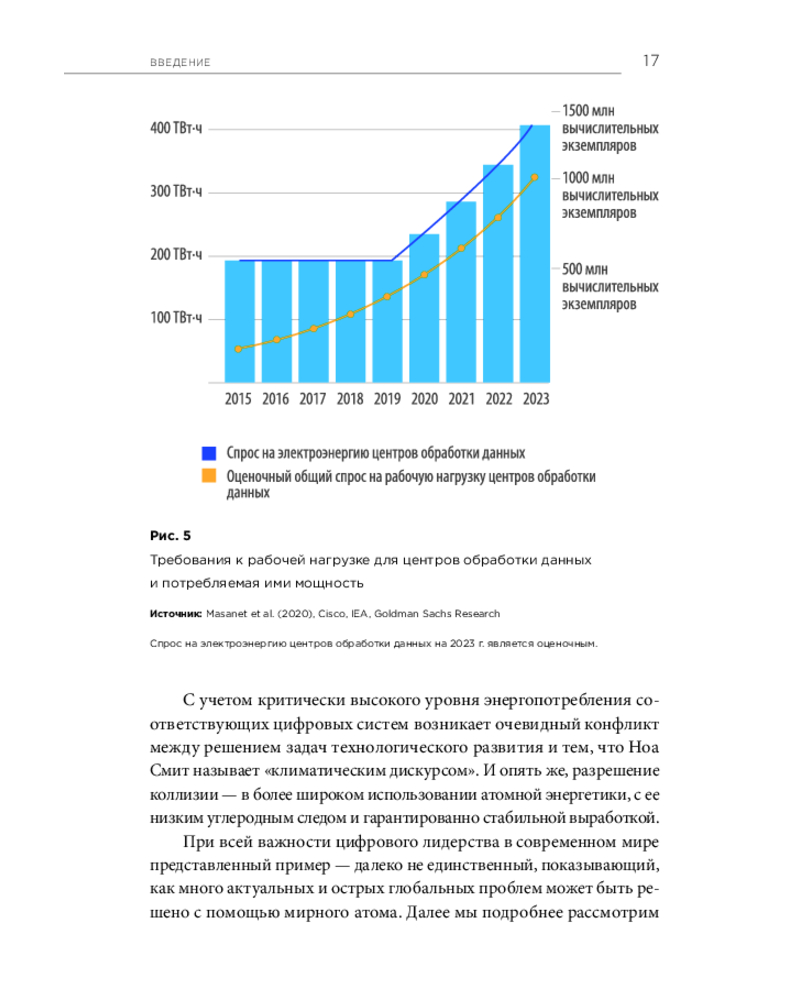 ВВЕДЕНИЕ 17

400 ТВт·ч
300 ТВт·ч
200 ТВт·ч
100 ТВт·ч

1500 млн вычислительных экземпляров
1000 млн вычислительных экземпляров
500 млн вычислительных экземпляров

2015 2016 2017 2018 2019 2020 2021 2022 2023

Спрос на электроэнергию центров обработки данных
Оценочный общий спрос на рабочую нагрузку центров обработки данных

Рис. 5

Требования к рабочей нагрузке для центров обработки данных и потребляемая ими мощность

Источник: Masanet et al. (2020), Cisco, IEA, Goldman Sachs Research

Спрос на электроэнергию центров обработки данных на 2023 г. является оценочным.

С учетом критически высокого уровня энергопотребления соответствующих цифровых систем возникает очевидный конфликт между решением задач технологического развития и тем, что Ноа Смит называет «климатическим дискурсом». И опять же, разрешение коллизии — в более широком использовании атомной энергетики, с ее низким углеродным следом и гарантированно стабильной выработкой.

При всей важности цифрового лидерства в современном мире представленный пример — далеко не единственный, показывающий, как много актуальных и острых глобальных проблем может быть решено с помощью мирного атома. Далее мы подробнее рассмотрим